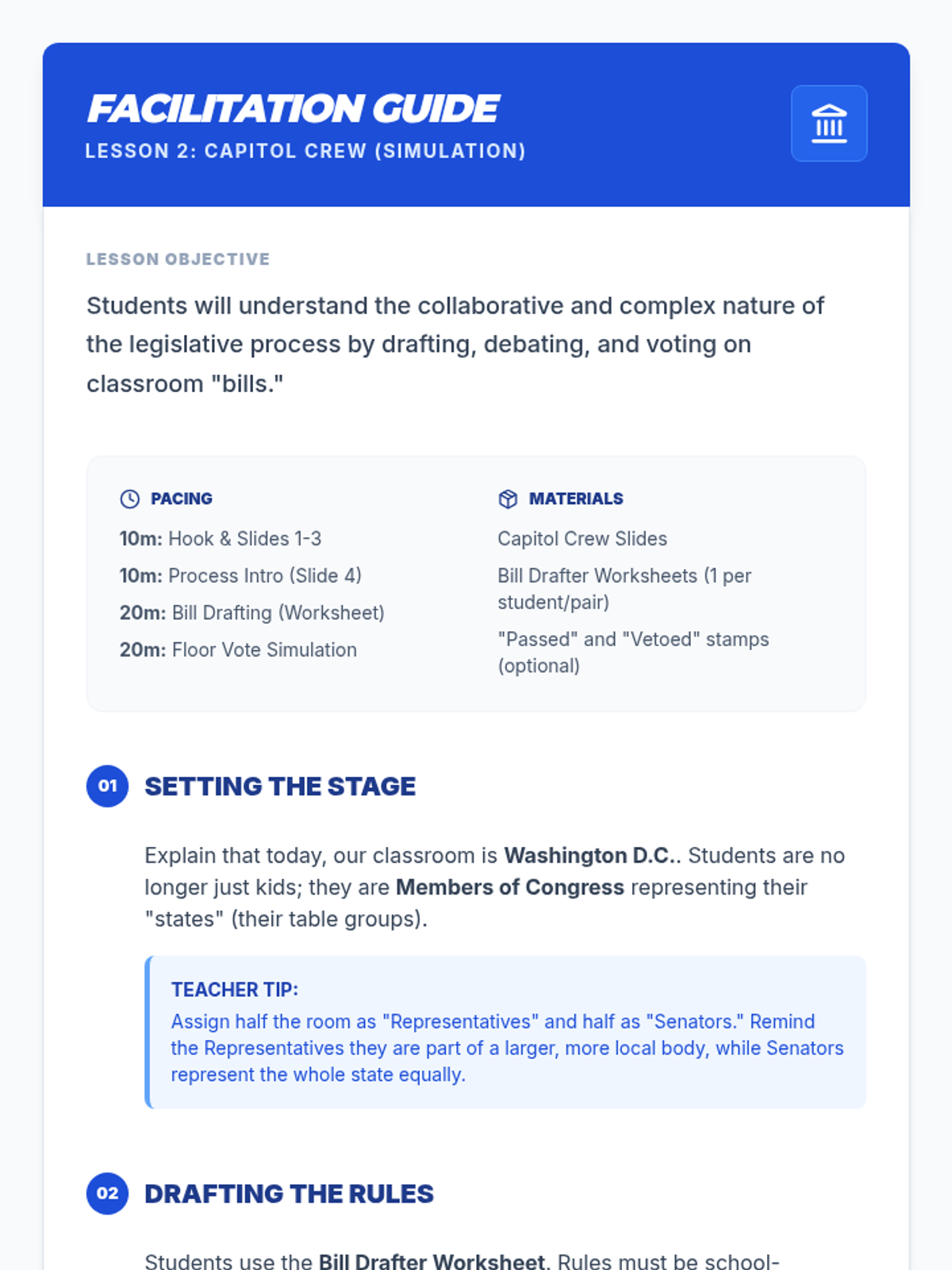 FACILITATION GUIDE
LESSON 2: CAPITOL CREW (SIMULATION)

LESSON OBJECTIVE

Students will understand the collaborative and complex nature of the legislative process by drafting, debating, and voting on classroom "bills."

PACING

10m: Hook & Slides 1-3

10m: Process Intro (Slide 4)

20m: Bill Drafting (Worksheet)

20m: Floor Vote Simulation

MATERIALS

Capitol Crew Slides

Bill Drafter Worksheets (1 per student/pair)

"Passed" and "Vetoed" stamps (optional)

01 SETTING THE STAGE

Explain that today, our classroom is Washington D.C.. Students are no longer just kids; they are Members of Congress representing their "states" (their table groups).

TEACHER TIP:
Assign half the room as "Representatives" and half as "Senators." Remind the Representatives they are part of a larger, more local body, while Senators represent the whole state equally.

02 DRAFTING THE RULES

Students use the Bill Drafter Worksheet. Rules must be school-